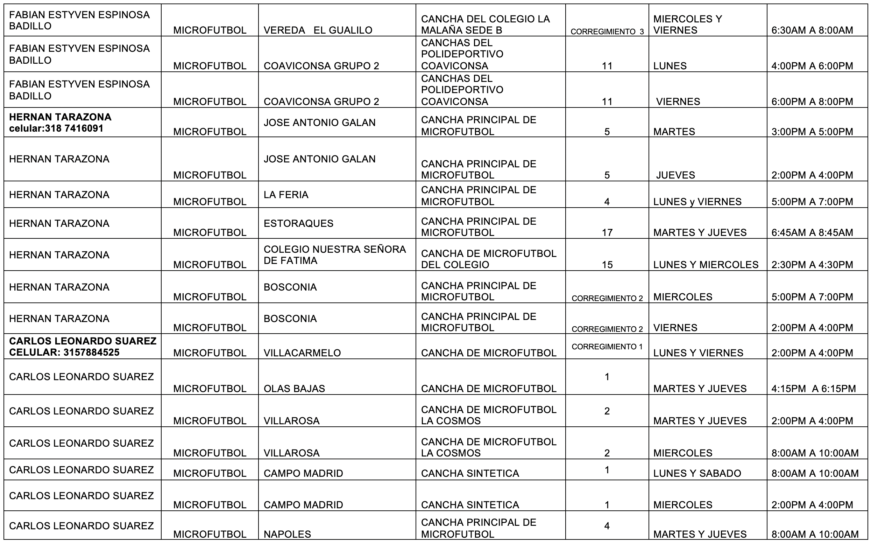 | | | | | | | |
|---|---|---|---|---|---|---|
| FABIAN ESTYVEN ESPINOSA BADILLO | MICROFUTBOL | VEREDA EL GUALILO | CANCHA DEL COLEGIO LA MALAÑA SEDE B | CORREGIMIENTO 3 | MIERCOLES Y VIERNES | 6:30AM A 8:00AM |
| FABIAN ESTYVEN ESPINOSA BADILLO | MICROFUTBOL | COAVICONSA GRUPO 2 | CANCHAS DEL POLIDEPORTIVO COAVICONSA | 11 | LUNES | 4:00PM A 6:00PM |
| FABIAN ESTYVEN ESPINOSA BADILLO | MICROFUTBOL | COAVICONSA GRUPO 2 | CANCHAS DEL POLIDEPORTIVO COAVICONSA | 11 | VIERNES | 6:00PM A 8:00PM |
| HERNAN TARAZONA celular:318 7416091 | MICROFUTBOL | JOSE ANTONIO GALAN | CANCHA PRINCIPAL DE MICROFUTBOL | 5 | MARTES | 3:00PM A 5:00PM |
| HERNAN TARAZONA | MICROFUTBOL | JOSE ANTONIO GALAN | CANCHA PRINCIPAL DE MICROFUTBOL | 5 | JUEVES | 2:00PM A 4:00PM |
| HERNAN TARAZONA | MICROFUTBOL | LA FERIA | CANCHA PRINCIPAL DE MICROFUTBOL | 4 | LUNES y VIERNES | 5:00PM A 7:00PM |
| HERNAN TARAZONA | MICROFUTBOL | ESTORAQUES | CANCHA PRINCIPAL DE MICROFUTBOL | 17 | MARTES Y JUEVES | 6:45AM A 8:45AM |
| HERNAN TARAZONA | MICROFUTBOL | COLEGIO NUESTRA SEÑORA DE FATIMA | CANCHA DE MICROFUTBOL DEL COLEGIO | 15 | LUNES Y MIERCOLES | 2:30PM A 4:30PM |
| HERNAN TARAZONA | MICROFUTBOL | BOSCONIA | CANCHA PRINCIPAL DE MICROFUTBOL | CORREGIMIENTO 2 | MIERCOLES | 5:00PM A 7:00PM |
| HERNAN TARAZONA | MICROFUTBOL | BOSCONIA | CANCHA PRINCIPAL DE MICROFUTBOL | CORREGIMIENTO 2 | VIERNES | 2:00PM A 4:00PM |
| CARLOS LEONARDO SUAREZ CELULAR: 3157884525 | MICROFUTBOL | VILLACARMELO | CANCHA DE MICROFUTBOL | CORREGIMIENTO 1 | LUNES Y VIERNES | 2:00PM A 4:00PM |
| CARLOS LEONARDO SUAREZ | MICROFUTBOL | OLAS BAJAS | CANCHA DE MICROFUTBOL | 1 | MARTES Y JUEVES | 4:15PM A 6:15PM |
| CARLOS LEONARDO SUAREZ | MICROFUTBOL | VILLAROSA | CANCHA DE MICROFUTBOL LA COSMOS | 2 | MARTES Y JUEVES | 2:00PM A 4:00PM |
| CARLOS LEONARDO SUAREZ | MICROFUTBOL | VILLAROSA | CANCHA DE MICROFUTBOL LA COSMOS | 2 | MIERCOLES | 8:00AM A 10:00AM |
| CARLOS LEONARDO SUAREZ | MICROFUTBOL | CAMPO MADRID | CANCHA SINTETICA | 1 | LUNES Y SABADO | 8:00AM A 10:00AM |
| CARLOS LEONARDO SUAREZ | MICROFUTBOL | CAMPO MADRID | CANCHA SINTETICA | 1 | MIERCOLES | 2:00PM A 4:00PM |
| CARLOS LEONARDO SUAREZ | MICROFUTBOL | NAPOLES | CANCHA PRINCIPAL DE MICROFUTBOL | 4 | MARTES Y JUEVES | 8:00AM A 10:00AM |